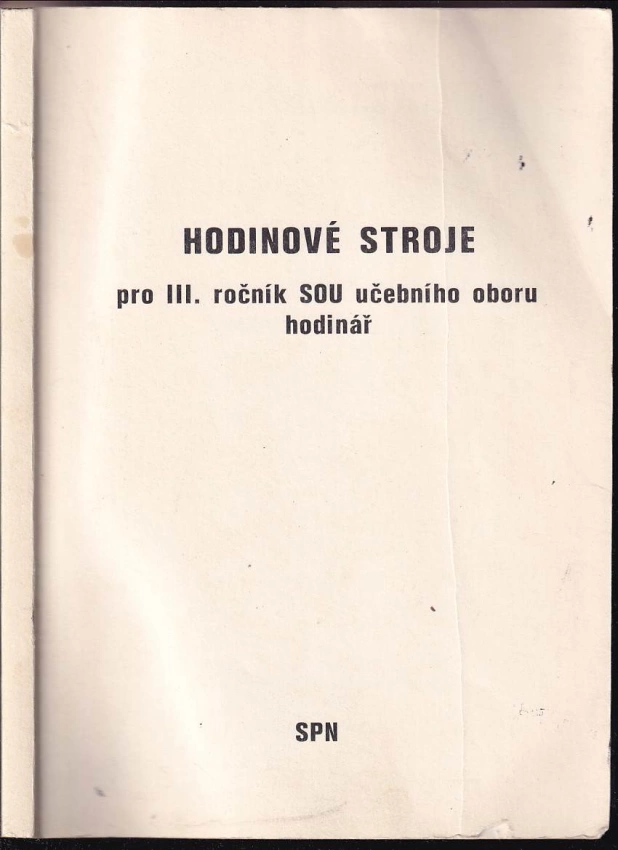 HODINOVÉ STROJE

pro III. ročník SOU učebního oboru hodinář

SPN